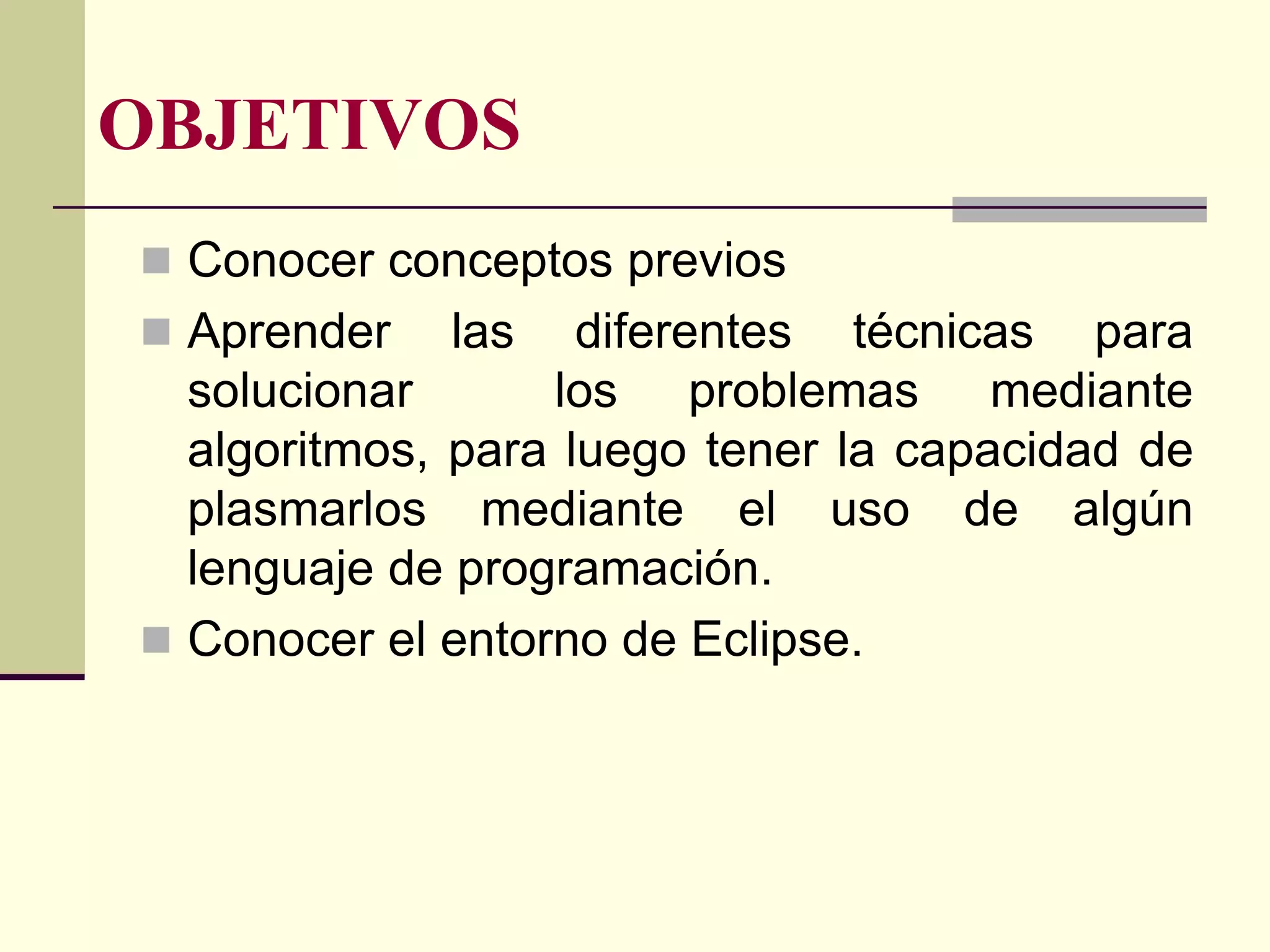 OBJETIVOS

Conocer conceptos previos

Aprender las diferentes técnicas para solucionar los problemas mediante algoritmos, para luego tener la capacidad de plasmarlos mediante el uso de algún lenguaje de programación.

Conocer el entorno de Eclipse.